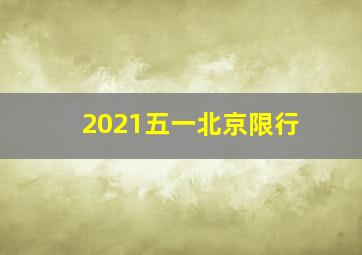 2021五一北京限行